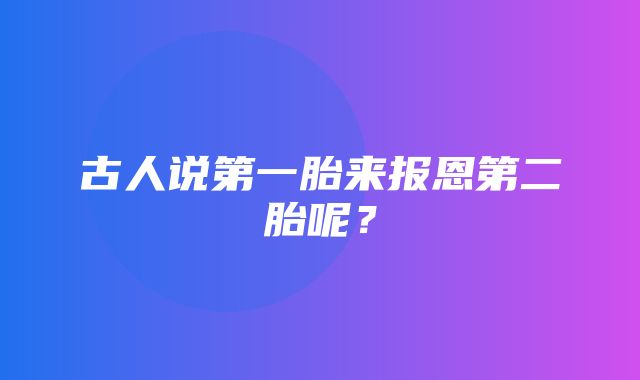 古人说第一胎来报恩第二胎呢？